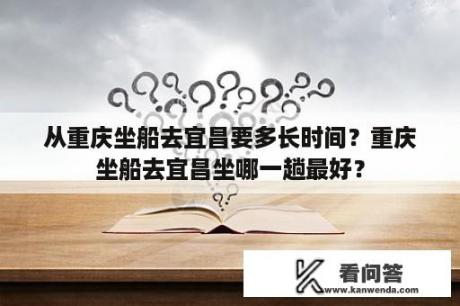 从重庆坐船去宜昌要多长时间？重庆坐船去宜昌坐哪一趟最好？

看问答
www.kanwenda.com